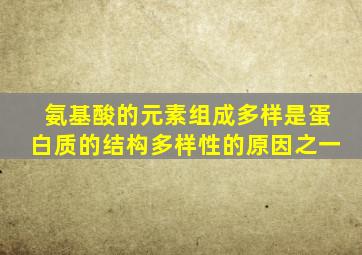 氨基酸的元素组成多样是蛋白质的结构多样性的原因之一